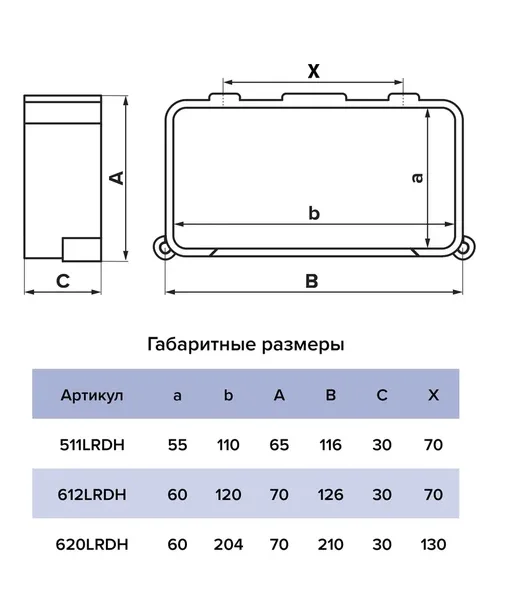 X

A

a

b

C

B

Габаритные размеры

| Артикул | a | b | A | B | C | X |
|---|---|---|---|---|---|---|
| 511LRDH | 55 | 110 | 65 | 116 | 30 | 70 |
| 612LRDH | 60 | 120 | 70 | 126 | 30 | 70 |
| 620LRDH | 60 | 204 | 70 | 210 | 30 | 130 |